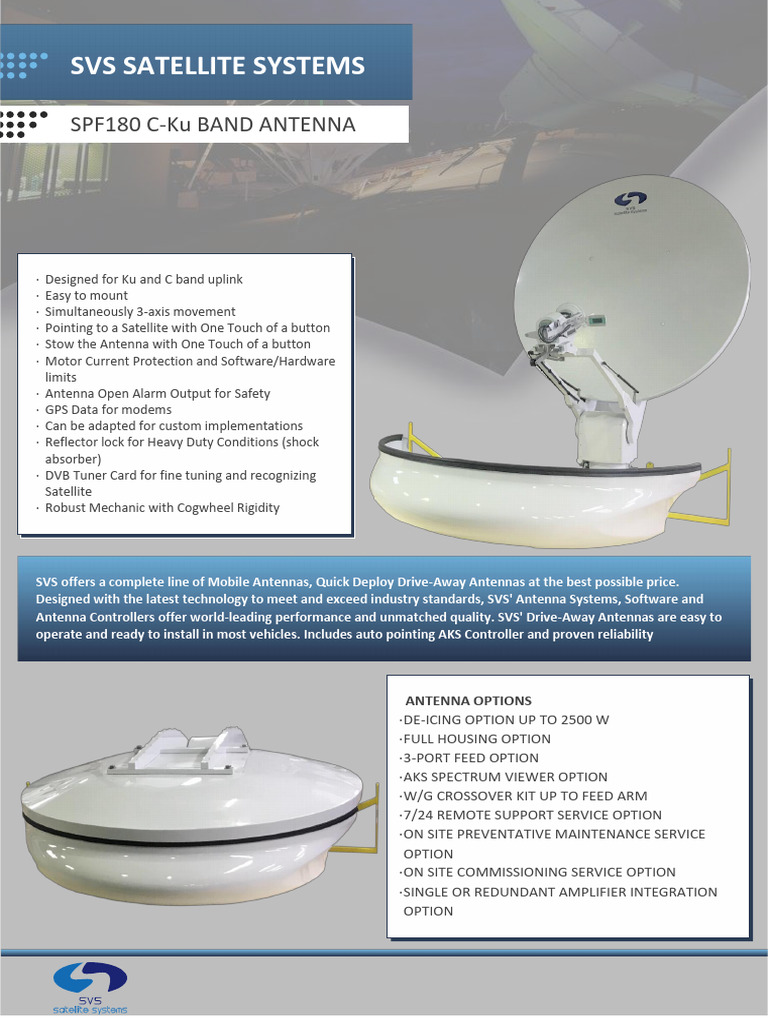 SVS SATELLITE SYSTEMS

SPF180 C-Ku BAND ANTENNA

SVS
satellite systems

· Designed for Ku and C band uplink
· Easy to mount
· Simultaneously 3-axis movement
· Pointing to a Satellite with One Touch of a button
· Stow the Antenna with One Touch of a button
· Motor Current Protection and Software/Hardware limits
· Antenna Open Alarm Output for Safety
· GPS Data for modems
· Can be adapted for custom implementations
· Reflector lock for Heavy Duty Conditions (shock absorber)
· DVB Tuner Card for fine tuning and recognizing Satellite
· Robust Mechanic with Cogwheel Rigidity

SVS offers a complete line of Mobile Antennas, Quick Deploy Drive-Away Antennas at the best possible price. Designed with the latest technology to meet and exceed industry standards, SVS' Antenna Systems, Software and Antenna Controllers offer world-leading performance and unmatched quality. SVS' Drive-Away Antennas are easy to operate and ready to install in most vehicles. Includes auto pointing AKS Controller and proven reliability

ANTENNA OPTIONS
·DE-ICING OPTION UP TO 2500 W
·FULL HOUSING OPTION
·3-PORT FEED OPTION
·AKS SPECTRUM VIEWER OPTION
·W/G CROSSOVER KIT UP TO FEED ARM
·7/24 REMOTE SUPPORT SERVICE OPTION
·ON SITE PREVENTATIVE MAINTENANCE SERVICE OPTION
·ON SITE COMMISSIONING SERVICE OPTION
·SINGLE OR REDUNDANT AMPLIFIER INTEGRATION OPTION

SVS
satellite systems